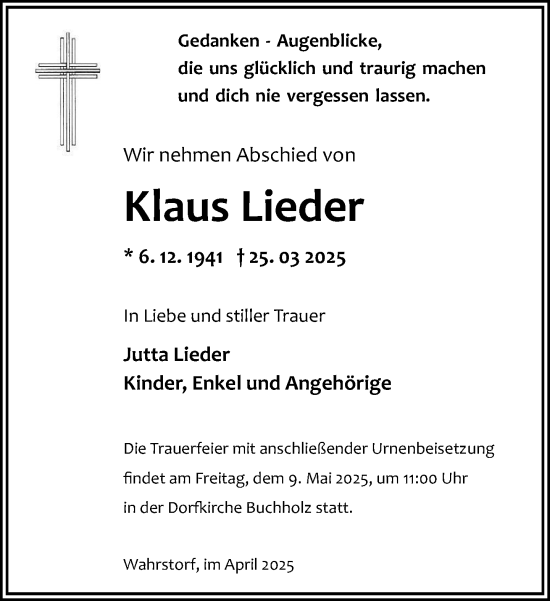 Gedanken - Augenblicke,
die uns glücklich und traurig machen
und dich nie vergessen lassen.

Wir nehmen Abschied von

Klaus Lieder

* 6. 12. 1941 † 25. 03 2025

In Liebe und stiller Trauer

Jutta Lieder
Kinder, Enkel und Angehörige

Die Trauerfeier mit anschließender Urnenbeisetzung findet am Freitag, dem 9. Mai 2025, um 11:00 Uhr in der Dorfkirche Buchholz statt.

Wahrstorf, im April 2025